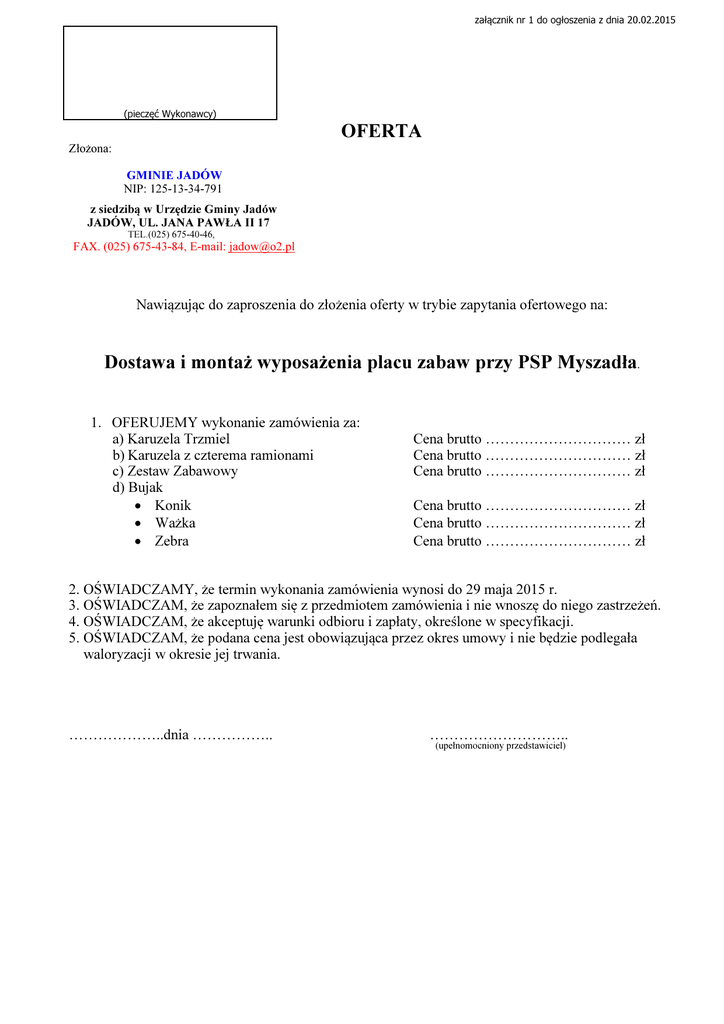 załącznik nr 1 do ogłoszenia z dnia 20.02.2015

(pieczęć Wykonawcy)

OFERTA

Złożona:

GMINIE JADÓW
NIP: 125-13-34-791

z siedzibą w Urzędzie Gminy Jadów
JADÓW, UL. JANA PAWŁA II 17
TEL.(025) 675-40-46,
FAX. (025) 675-43-84, E-mail: jadow@o2.pl

Nawiązując do zaproszenia do złożenia oferty w trybie zapytania ofertowego na:

Dostawa i montaż wyposażenia placu zabaw przy PSP Myszadła.

1. OFERUJEMY wykonanie zamówienia za:
a) Karuzela Trzmiel Cena brutto ………………………… zł
b) Karuzela z czterema ramionami Cena brutto ………………………… zł
c) Zestaw Zabawowy Cena brutto ………………………… zł
d) Bujak
• Konik Cena brutto ………………………… zł
• Ważka Cena brutto ………………………… zł
• Zebra Cena brutto ………………………… zł

2. OŚWIADCZAMY, że termin wykonania zamówienia wynosi do 29 maja 2015 r.
3. OŚWIADCZAM, że zapoznałem się z przedmiotem zamówienia i nie wnoszę do niego zastrzeżeń.
4. OŚWIADCZAM, że akceptuję warunki odbioru i zapłaty, określone w specyfikacji.
5. OŚWIADCZAM, że podana cena jest obowiązująca przez okres umowy i nie będzie podlegała waloryzacji w okresie jej trwania.

………………..dnia ……………..

………………………..
(upełnomocniony przedstawiciel)